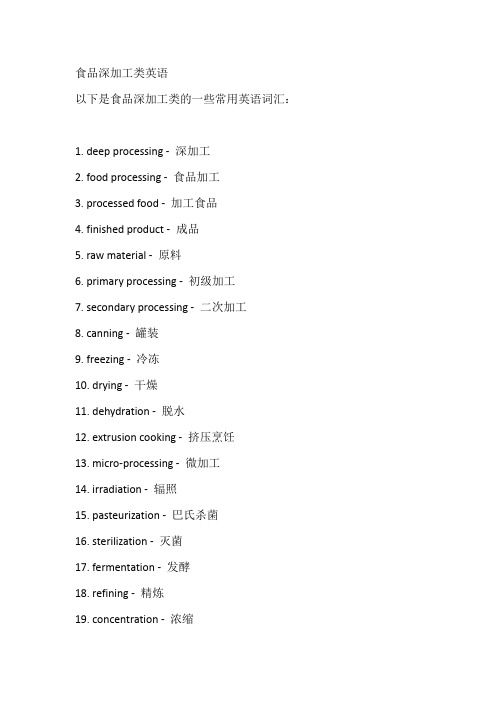 食品深加工类英语

以下是食品深加工类的一些常用英语词汇：

1. deep processing - 深加工

2. food processing - 食品加工

3. processed food - 加工食品

4. finished product - 成品

5. raw material - 原料

6. primary processing - 初级加工

7. secondary processing - 二次加工

8. canning - 罐装

9. freezing - 冷冻

10. drying - 干燥

11. dehydration - 脱水

12. extrusion cooking - 挤压烹饪

13. micro-processing - 微加工

14. irradiation - 辐照

15. pasteurization - 巴氏杀菌

16. sterilization - 灭菌

17. fermentation - 发酵

18. refining - 精炼

19. concentration - 浓缩